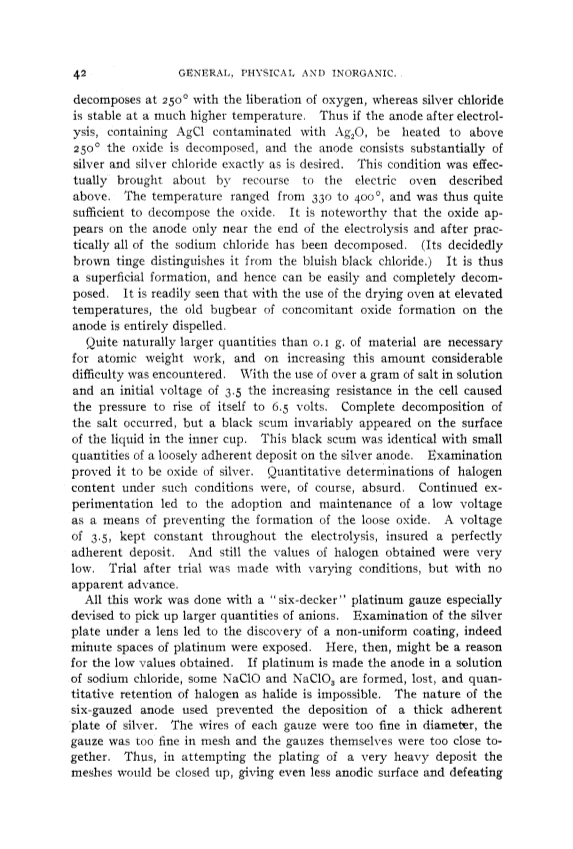 42 GENERAL, PHYSICAL AND INORGANIC.

decomposes at 250° with the liberation of oxygen, whereas silver chloride is stable at a much higher temperature. Thus if the anode after electrolysis, containing AgCl contaminated with $Ag_2O$, be heated to above 250° the oxide is decomposed, and the anode consists substantially of silver and silver chloride exactly as is desired. This condition was effectually brought about by recourse to the electric oven described above. The temperature ranged from 330 to 400°, and was thus quite sufficient to decompose the oxide. It is noteworthy that the oxide appears on the anode only near the end of the electrolysis and after practically all of the sodium chloride has been decomposed. (Its decidedly brown tinge distinguishes it from the bluish black chloride.) It is thus a superficial formation, and hence can be easily and completely decomposed. It is readily seen that with the use of the drying oven at elevated temperatures, the old bugbear of concomitant oxide formation on the anode is entirely dispelled.

Quite naturally larger quantities than 0.1 g. of material are necessary for atomic weight work, and on increasing this amount considerable difficulty was encountered. With the use of over a gram of salt in solution and an initial voltage of 3.5 the increasing resistance in the cell caused the pressure to rise of itself to 6.5 volts. Complete decomposition of the salt occurred, but a black scum invariably appeared on the surface of the liquid in the inner cup. This black scum was identical with small quantities of a loosely adherent deposit on the silver anode. Examination proved it to be oxide of silver. Quantitative determinations of halogen content under such conditions were, of course, absurd. Continued experimentation led to the adoption and maintenance of a low voltage as a means of preventing the formation of the loose oxide. A voltage of 3.5, kept constant throughout the electrolysis, insured a perfectly adherent deposit. And still the values of halogen obtained were very low. Trial after trial was made with varying conditions, but with no apparent advance.

All this work was done with a "six-decker" platinum gauze especially devised to pick up larger quantities of anions. Examination of the silver plate under a lens led to the discovery of a non-uniform coating, indeed minute spaces of platinum were exposed. Here, then, might be a reason for the low values obtained. If platinum is made the anode in a solution of sodium chloride, some NaClO and $NaClO_3$ are formed, lost, and quantitative retention of halogen as halide is impossible. The nature of the six-gauzed anode used prevented the deposition of a thick adherent plate of silver. The wires of each gauze were too fine in diameter, the gauze was too fine in mesh and the gauzes themselves were too close together. Thus, in attempting the plating of a very heavy deposit the meshes would be closed up, giving even less anodic surface and defeating